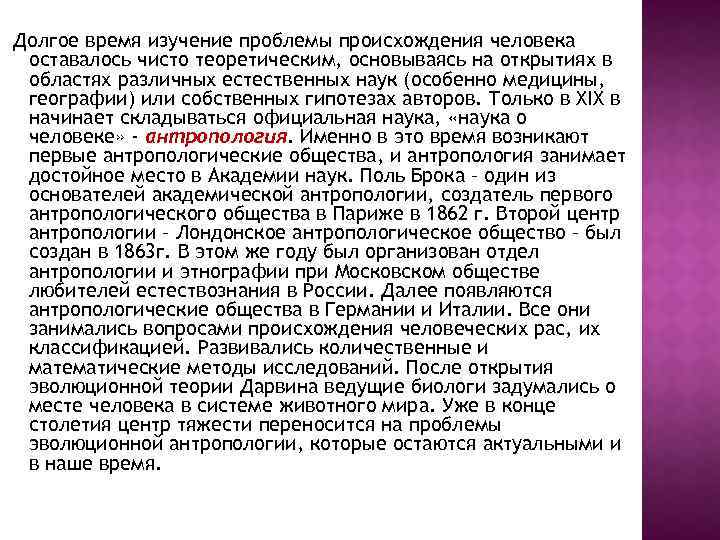 Долгое время изучение проблемы происхождения человека оставалось чисто теоретическим, основываясь на открытиях в областях различных естественных наук (особенно медицины, географии) или собственных гипотезах авторов. Только в XIX в начинает складываться официальная наука, «наука о человеке» - антропология. Именно в это время возникают первые антропологические общества, и антропология занимает достойное место в Академии наук. Поль Брока - один из основателей академической антропологии, создатель первого антропологического общества в Париже в 1862 г. Второй центр антропологии - Лондонское антропологическое общество - был создан в 1863г. В этом же году был организован отдел антропологии и этнографии при Московском обществе любителей естествознания в России. Далее появляются антропологические общества в Германии и Италии. Все они занимались вопросами происхождения человеческих рас, их классификацией. Развивались количественные и математические методы исследований. После открытия эволюционной теории Дарвина ведущие биологи задумались о месте человека в системе животного мира. Уже в конце столетия центр тяжести переносится на проблемы эволюционной антропологии, которые остаются актуальными и в наше время.